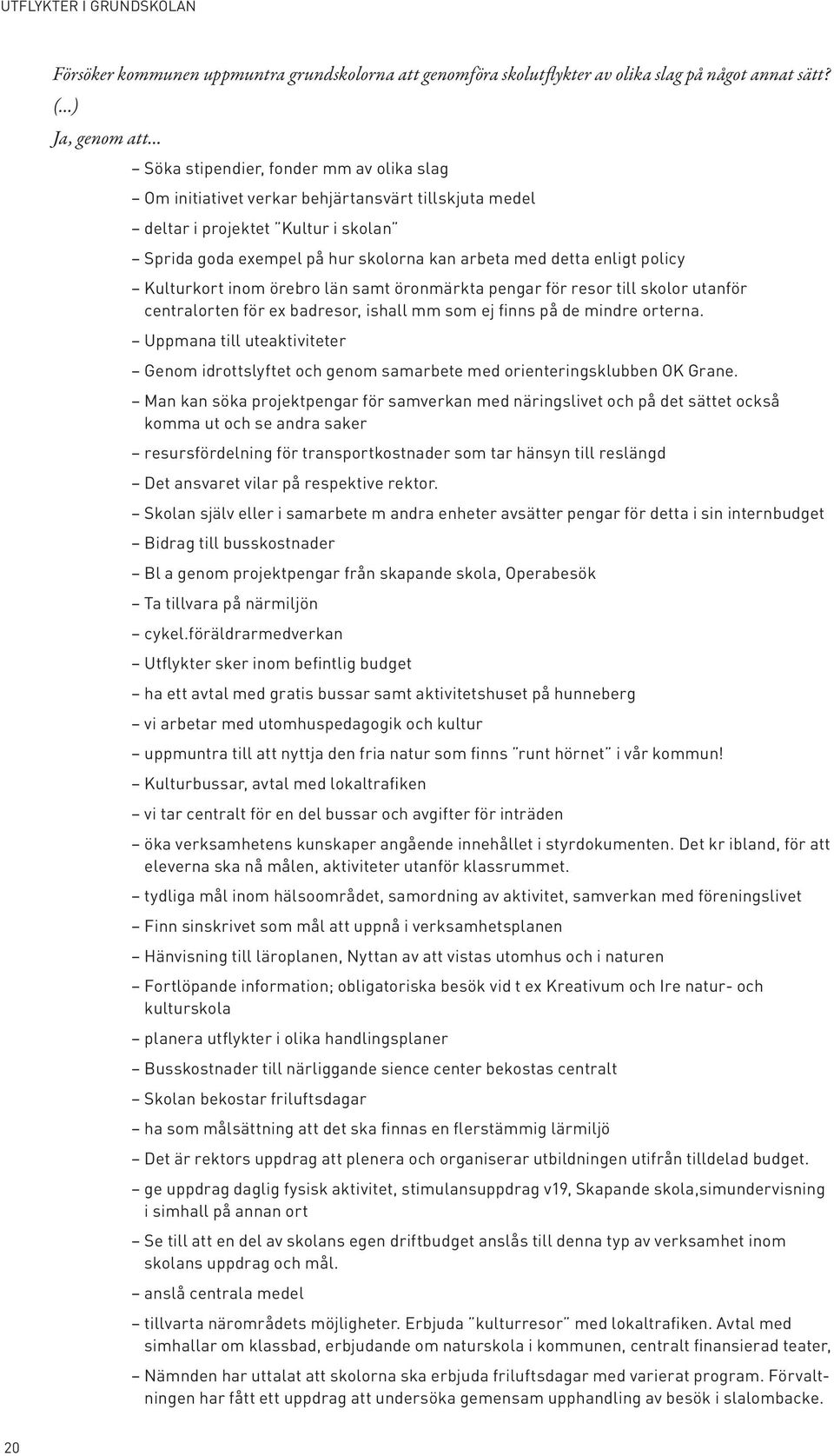 UTFLYKTER I GRUNDSKOLAN

Försöker kommunen uppmuntra grundskolorna att genomföra skolutflykter av olika slag på något annat sätt? (...)

Ja, genom att...

– Söka stipendier, fonder mm av olika slag

– Om initiativet verkar behjärtansvärt tillskjuta medel

– deltar i projektet "Kultur i skolan"

– Sprida goda exempel på hur skolorna kan arbeta med detta enligt policy

– Kulturkort inom örebro län samt öronmärkta pengar för resor till skolor utanför centralorten för ex badresor, ishall mm som ej finns på de mindre orterna.

– Uppmana till uteaktiviteter

– Genom idrottslyftet och genom samarbete med orienteringsklubben OK Grane.

– Man kan söka projektpengar för samverkan med näringslivet och på det sättet också komma ut och se andra saker

– resursfördelning för transportkostnader som tar hänsyn till reslängd

– Det ansvaret vilar på respektive rektor.

– Skolan själv eller i samarbete m andra enheter avsätter pengar för detta i sin internbudget

– Bidrag till busskostnader

– Bl a genom projektpengar från skapande skola, Operabesök

– Ta tillvara på närmiljön

– cykel.föräldrarmedverkan

– Utflykter sker inom befintlig budget

– ha ett avtal med gratis bussar samt aktivitetshuset på hunneberg

– vi arbetar med utomhuspedagogik och kultur

– uppmuntra till att nyttja den fria natur som finns "runt hörnet" i vår kommun!

– Kulturbussar, avtal med lokaltrafiken

– vi tar centralt för en del bussar och avgifter för inträden

– öka verksamhetens kunskaper angående innehållet i styrdokumenten. Det kr ibland, för att eleverna ska nå målen, aktiviteter utanför klassrummet.

– tydliga mål inom hälsoområdet, samordning av aktivitet, samverkan med föreningslivet

– Finn sinskrivet som mål att uppnå i verksamhetsplanen

– Hänvisning till läroplanen, Nyttan av att vistas utomhus och i naturen

– Fortlöpande information; obligatoriska besök vid t ex Kreativum och Ire natur- och kulturskola

– planera utflykter i olika handlingsplaner

– Busskostnader till närliggande sience center bekostas centralt

– Skolan bekostar friluftsdagar

– ha som målsättning att det ska finnas en flerstämmig lärmiljö

– Det är rektors uppdrag att plenera och organiserar utbildningen utifrån tilldelad budget.

– ge uppdrag daglig fysisk aktivitet, stimulansuppdrag v19, Skapande skola,simundervisning i simhall på annan ort

– Se till att en del av skolans egen driftbudget anslås till denna typ av verksamhet inom skolans uppdrag och mål.

– anslå centrala medel

– tillvarta närområdets möjligheter. Erbjuda "kulturresor" med lokaltrafiken. Avtal med simhallar om klassbad, erbjudande om naturskola i kommunen, centralt finansierad teater,

– Nämnden har uttalat att skolorna ska erbjuda friluftsdagar med varierat program. Förvaltningen har fått ett uppdrag att undersöka gemensam upphandling av besök i slalombacke.

20